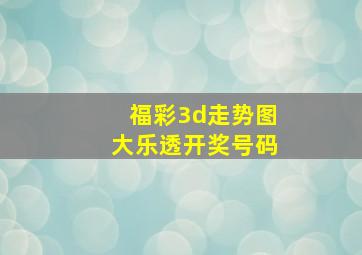 福彩3d走势图
大乐透开奖号码